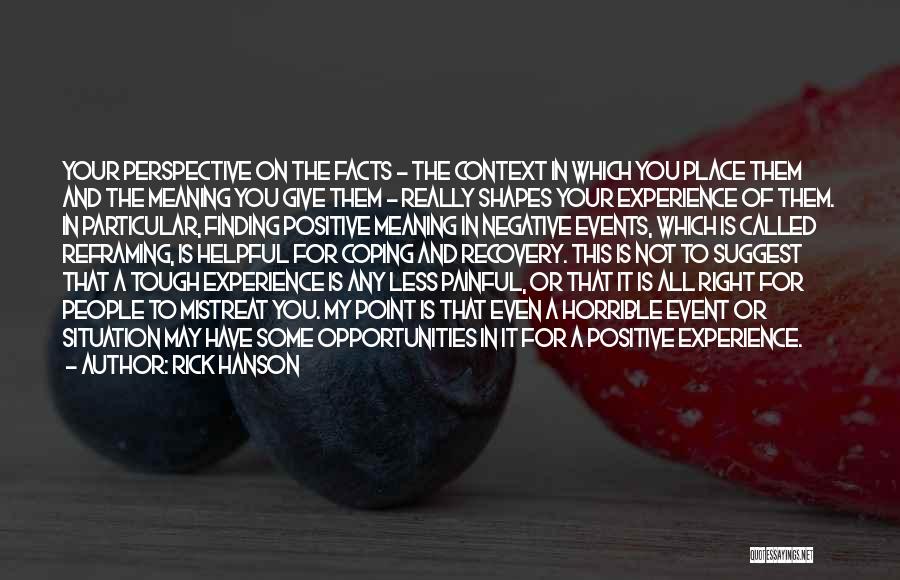 YOUR PERSPECTIVE ON THE FACTS - THE CONTEXT IN WHICH YOU PLACE THEM AND THE MEANING YOU GIVE THEM - REALLY SHAPES YOUR EXPERIENCE OF THEM. IN PARTICULAR, FINDING POSITIVE MEANING IN NEGATIVE EVENTS, WHICH IS CALLED REFRAMING, IS HELPFUL FOR COPING AND RECOVERY. THIS IS NOT TO SUGGEST THAT A TOUGH EXPERIENCE IS ANY LESS PAINFUL, OR THAT IT IS ALL RIGHT FOR PEOPLE TO MISTREAT YOU. MY POINT IS THAT EVEN A HORRIBLE EVENT OR SITUATION MAY HAVE SOME OPPORTUNITIES IN IT FOR A POSITIVE EXPERIENCE.
- AUTHOR: RICK HANSON

QUOTESSAYINGS.NET